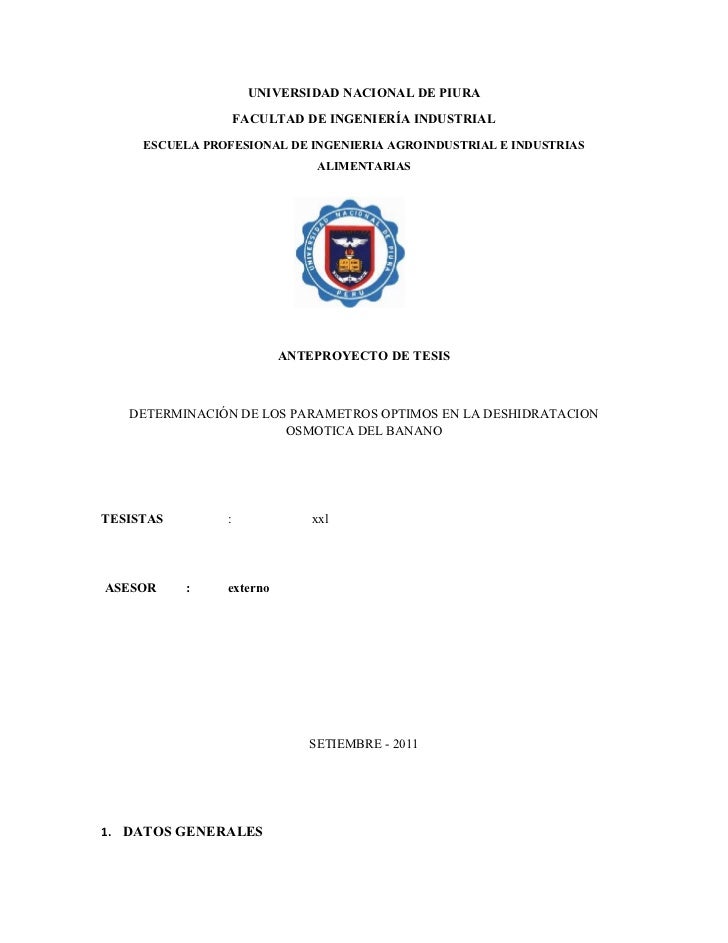 UNIVERSIDAD NACIONAL DE PIURA

FACULTAD DE INGENIERÍA INDUSTRIAL

ESCUELA PROFESIONAL DE INGENIERIA AGROINDUSTRIAL E INDUSTRIAS ALIMENTARIAS

UNIVERSIDAD NACIONAL DE PIURA

PERU

ANTEPROYECTO DE TESIS

DETERMINACIÓN DE LOS PARAMETROS OPTIMOS EN LA DESHIDRATACION OSMOTICA DEL BANANO

TESISTAS : xxl

ASESOR : externo

SETIEMBRE - 2011

1. DATOS GENERALES